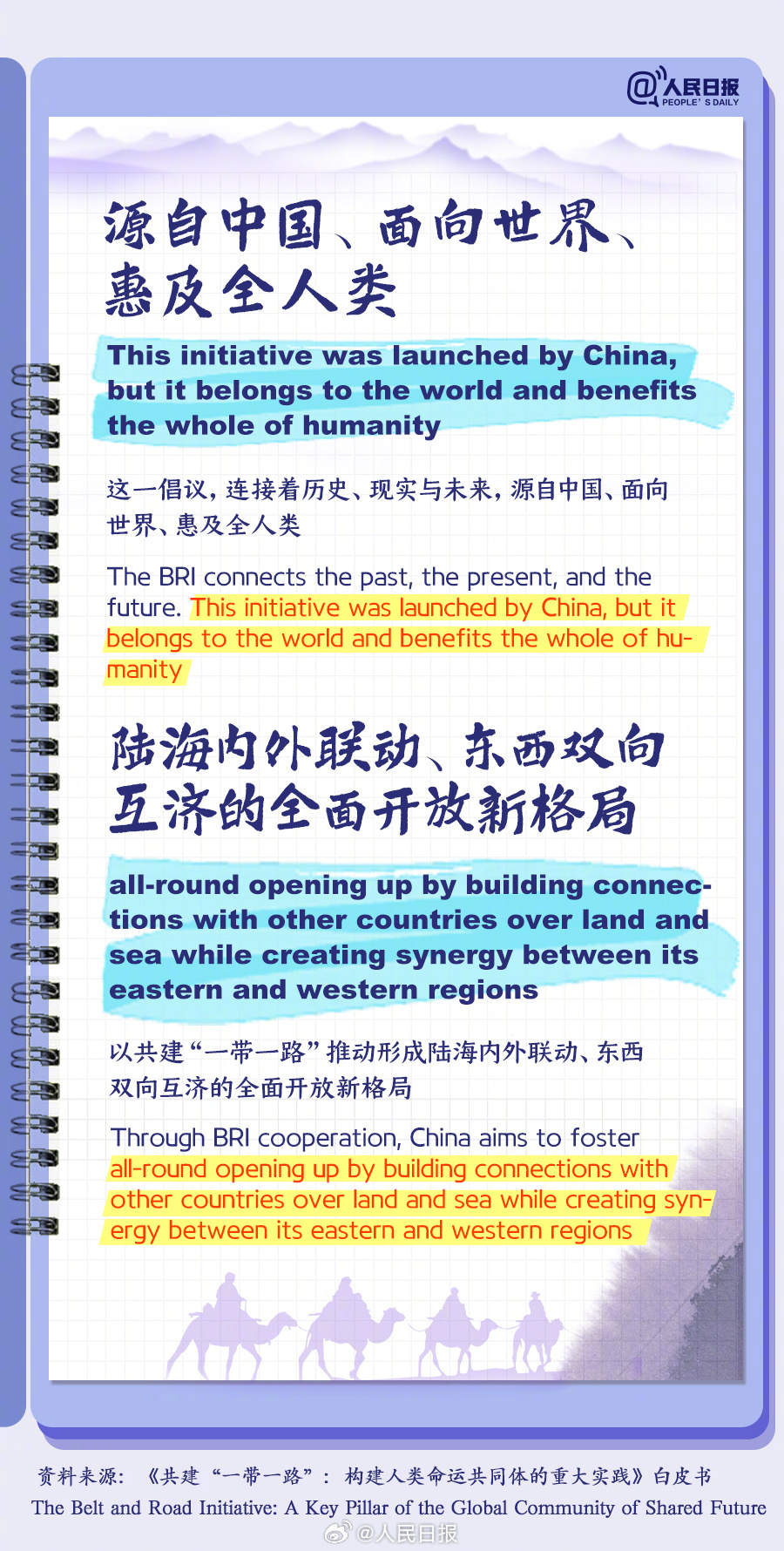 @人民日报
PEOPLE' S DAILY

源自中国、面向世界、惠及全人类

This initiative was launched by China, but it belongs to the world and benefits the whole of humanity

这一倡议，连接着历史、现实与未来，源自中国、面向世界、惠及全人类

The BRI connects the past, the present, and the future. This initiative was launched by China, but it belongs to the world and benefits the whole of humanity

陆海内外联动、东西双向互济的全面开放新格局

all-round opening up by building connections with other countries over land and sea while creating synergy between its eastern and western regions

以共建“一带一路”推动形成陆海内外联动、东西双向互济的全面开放新格局

Through BRI cooperation, China aims to foster all-round opening up by building connections with other countries over land and sea while creating synergy between its eastern and western regions

资料来源：《共建“一带一路”：构建人类命运共同体的重大实践》白皮书
The Belt and Road Initiative: A Key Pillar of the Global Community of Shared Future
@人民日报